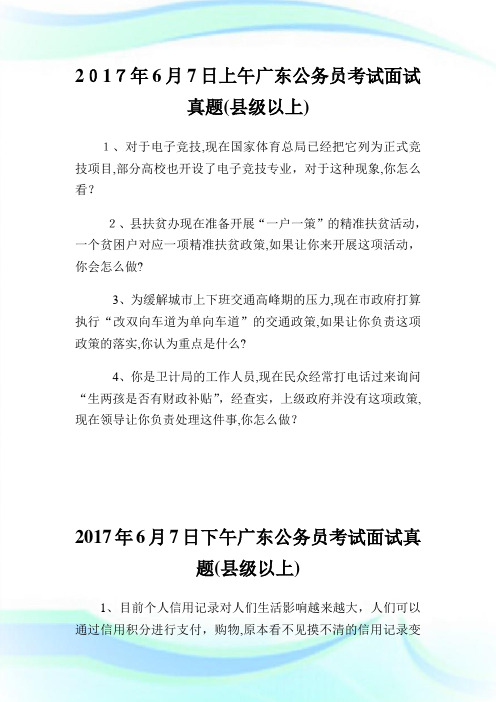 2017年6月7日上午广东公务员考试面试真题(县级以上)

1、对于电子竞技,现在国家体育总局已经把它列为正式竞技项目,部分高校也开设了电子竞技专业，对于这种现象,你怎么看？

2、县扶贫办现在准备开展“一户一策”的精准扶贫活动，一个贫困户对应一项精准扶贫政策,如果让你来开展这项活动，你会怎么做?

3、为缓解城市上下班交通高峰期的压力,现在市政府打算执行“改双向车道为单向车道”的交通政策,如果让你负责这项政策的落实,你认为重点是什么?

4、你是卫计局的工作人员,现在民众经常打电话过来询问“生两孩是否有财政补贴”，经查实，上级政府并没有这项政策,现在领导让你负责处理这件事,你怎么做？

2017年6月7日下午广东公务员考试面试真题(县级以上)

1、目前个人信用记录对人们生活影响越来越大，人们可以通过信用积分进行支付，购物,原本看不见摸不清的信用记录变